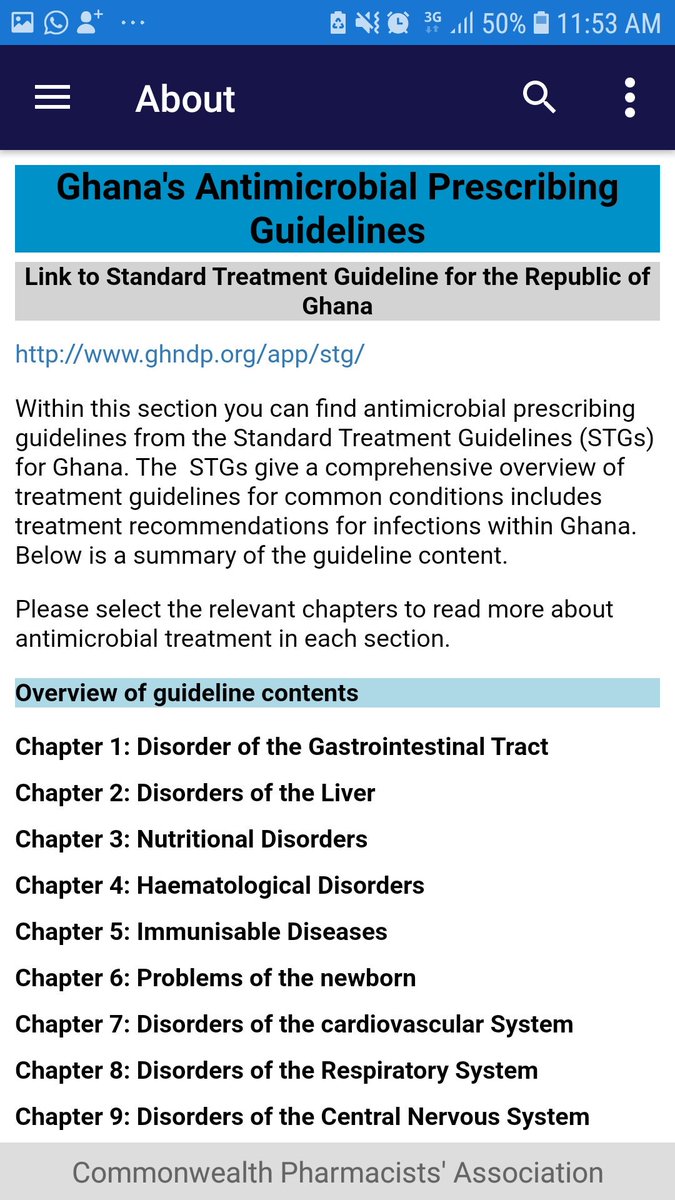 3G 50% 11:53 AM

About

Ghana's Antimicrobial Prescribing Guidelines

Link to Standard Treatment Guideline for the Republic of Ghana

http://www.ghndp.org/app/stg/

Within this section you can find antimicrobial prescribing guidelines from the Standard Treatment Guidelines (STGs) for Ghana. The STGs give a comprehensive overview of treatment guidelines for common conditions includes treatment recommendations for infections within Ghana. Below is a summary of the guideline content.

Please select the relevant chapters to read more about antimicrobial treatment in each section.

Overview of guideline contents

Chapter 1: Disorder of the Gastrointestinal Tract

Chapter 2: Disorders of the Liver

Chapter 3: Nutritional Disorders

Chapter 4: Haematological Disorders

Chapter 5: Immunisable Diseases

Chapter 6: Problems of the newborn

Chapter 7: Disorders of the cardiovascular System

Chapter 8: Disorders of the Respiratory System

Chapter 9: Disorders of the Central Nervous System

Commonwealth Pharmacists' Association